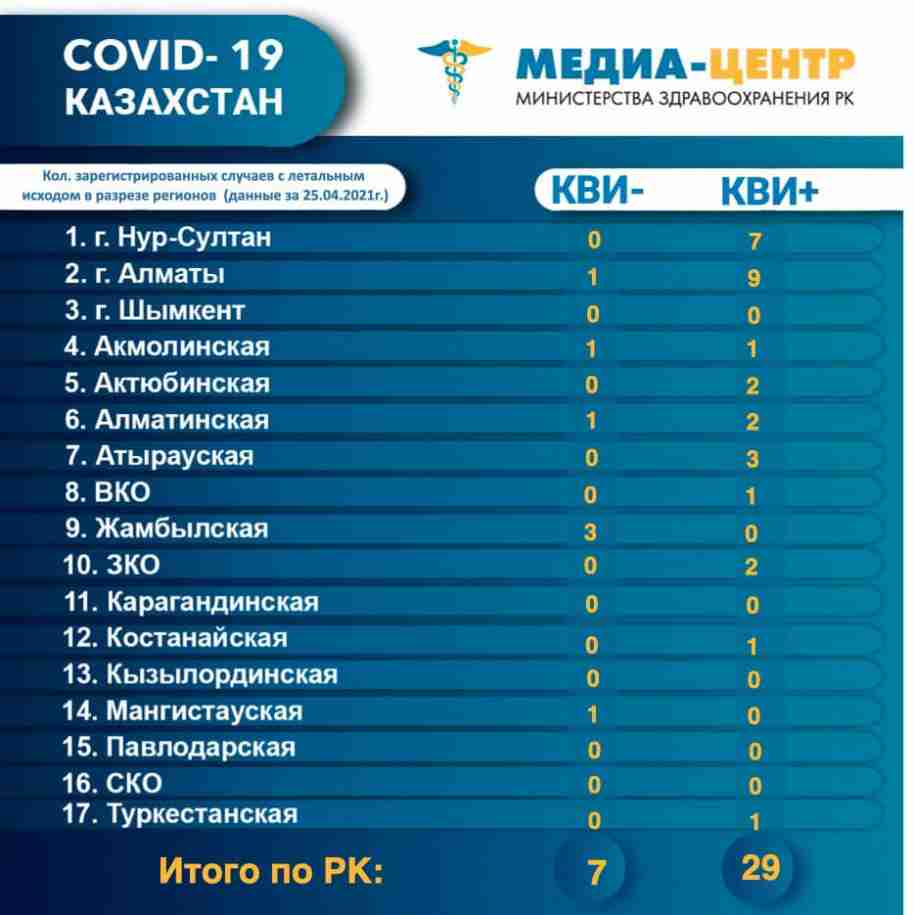 COVID- 19
КАЗАХСТАН

МЕДИА-ЦЕНТР
МИНИСТЕРСТВА ЗДРАВООХРАНЕНИЯ РК

Кол. зарегистрированных случаев с летальным исходом в разрезе регионов (данные за 25.04.2021г.)

| | КВИ- | КВИ+ |
|---|---|---|
| 1. г. Нур-Султан | 0 | 7 |
| 2. г. Алматы | 1 | 9 |
| 3. г. Шымкент | 0 | 0 |
| 4. Акмолинская | 1 | 1 |
| 5. Актюбинская | 0 | 2 |
| 6. Алматинская | 1 | 2 |
| 7. Атырауская | 0 | 3 |
| 8. ВКО | 0 | 1 |
| 9. Жамбылская | 3 | 0 |
| 10. ЗКО | 0 | 2 |
| 11. Карагандинская | 0 | 0 |
| 12. Костанайская | 0 | 1 |
| 13. Кызылординская | 0 | 0 |
| 14. Мангистауская | 1 | 0 |
| 15. Павлодарская | 0 | 0 |
| 16. СКО | 0 | 0 |
| 17. Туркестанская | 0 | 1 |
| Итого по РК: | 7 | 29 |